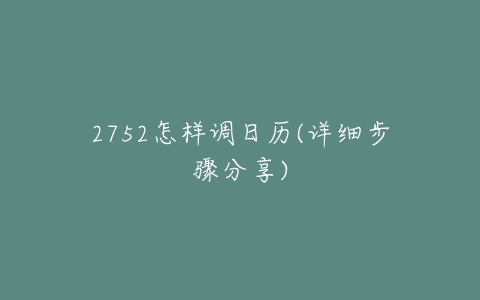 2752怎样调日历(详细步骤分享)